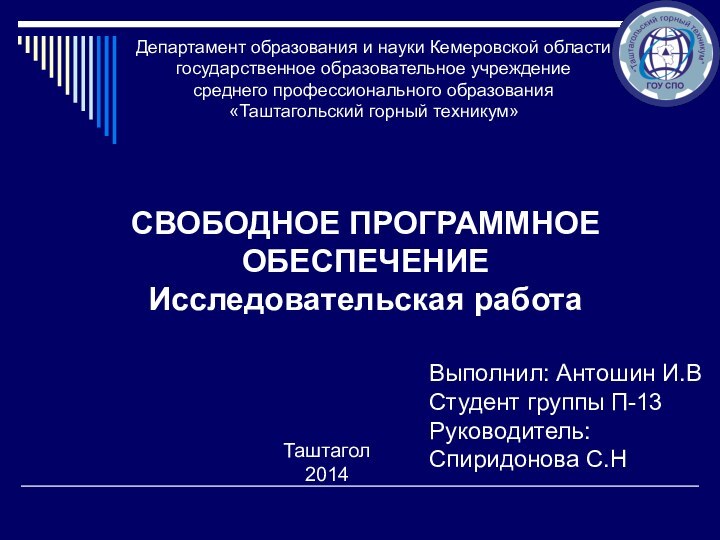 Департамент образования и науки Кемеровской области
государственное образовательное учреждение
среднего профессионального образования
«Таштагольский горный техникум»

«Таштагольский горный техникум»
ГОУ СПО

СВОБОДНОЕ ПРОГРАММНОЕ ОБЕСПЕЧЕНИЕ
Исследовательская работа

Выполнил: Антошин И.В
Студент группы П-13
Руководитель:
Спиридонова С.Н

Таштагол
2014